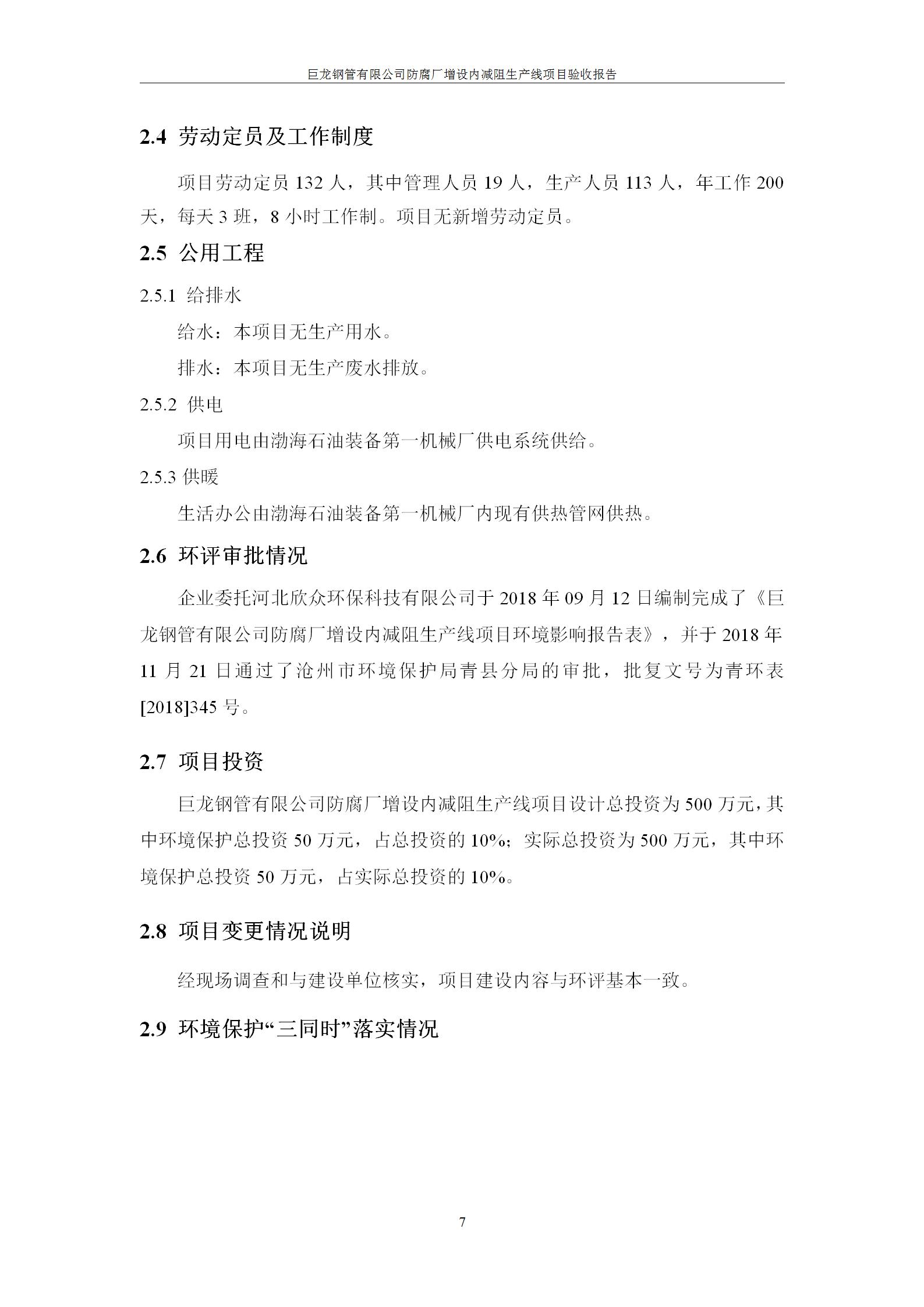 巨龙钢管有限公司防腐厂增设内减阻生产线项目验收报告

2.4 劳动定员及工作制度

项目劳动定员 132 人，其中管理人员 19 人，生产人员 113 人，年工作 200 天，每天 3 班，8 小时工作制。项目无新增劳动定员。

2.5 公用工程

2.5.1 给排水

给水：本项目无生产用水。

排水：本项目无生产废水排放。

2.5.2 供电

项目用电由渤海石油装备第一机械厂供电系统供给。

2.5.3 供暖

生活办公由渤海石油装备第一机械厂内现有供热管网供热。

2.6 环评审批情况

企业委托河北欣众环保科技有限公司于 2018 年 09 月 12 日编制完成了《巨龙钢管有限公司防腐厂增设内减阻生产线项目环境影响报告表》，并于 2018 年 11 月 21 日通过了沧州市环境保护局青县分局的审批，批复文号为青环表[2018]345 号。

2.7 项目投资

巨龙钢管有限公司防腐厂增设内减阻生产线项目设计总投资为 500 万元，其中环境保护总投资 50 万元，占总投资的 10%；实际总投资为 500 万元，其中环境保护总投资 50 万元，占实际总投资的 10%。

2.8 项目变更情况说明

经现场调查和与建设单位核实，项目建设内容与环评基本一致。

2.9 环境保护“三同时”落实情况

7